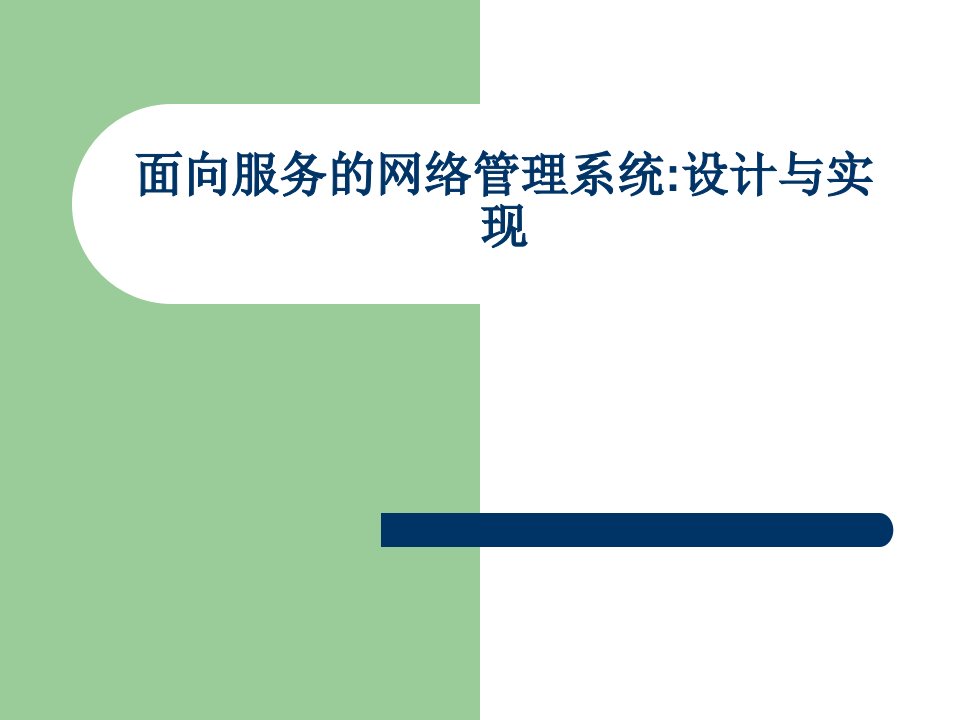 面向服务的网络管理系统:设计与实现